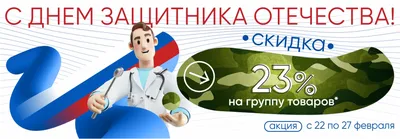 С ДНЕМ ЗАЩИТНИКА ОТЕЧЕСТВА!

•СКИДКА•

23%
на группу товаров*

акция с 22 по 27 февраля